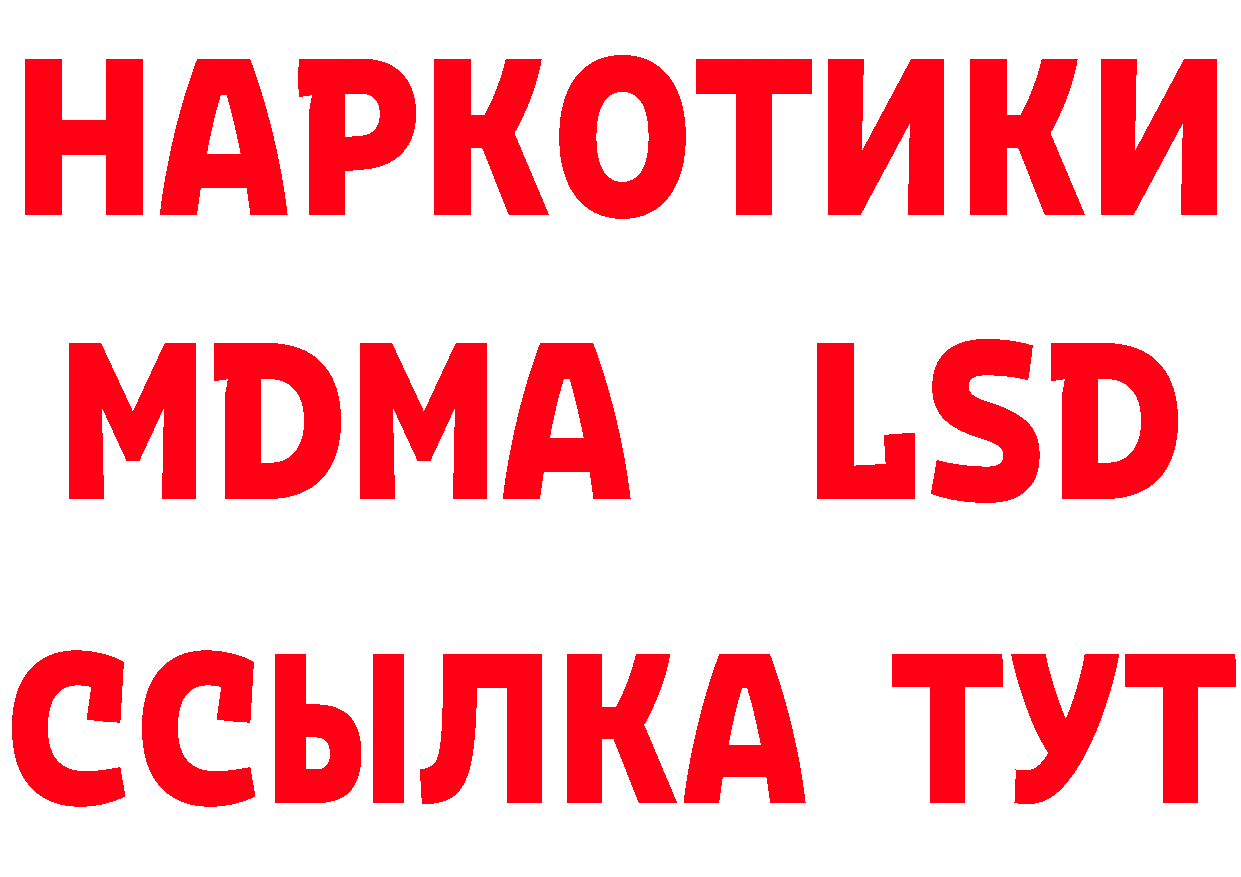 НАРКОТИКИ
MDMA LSD
ССЫЛКА ТУТ